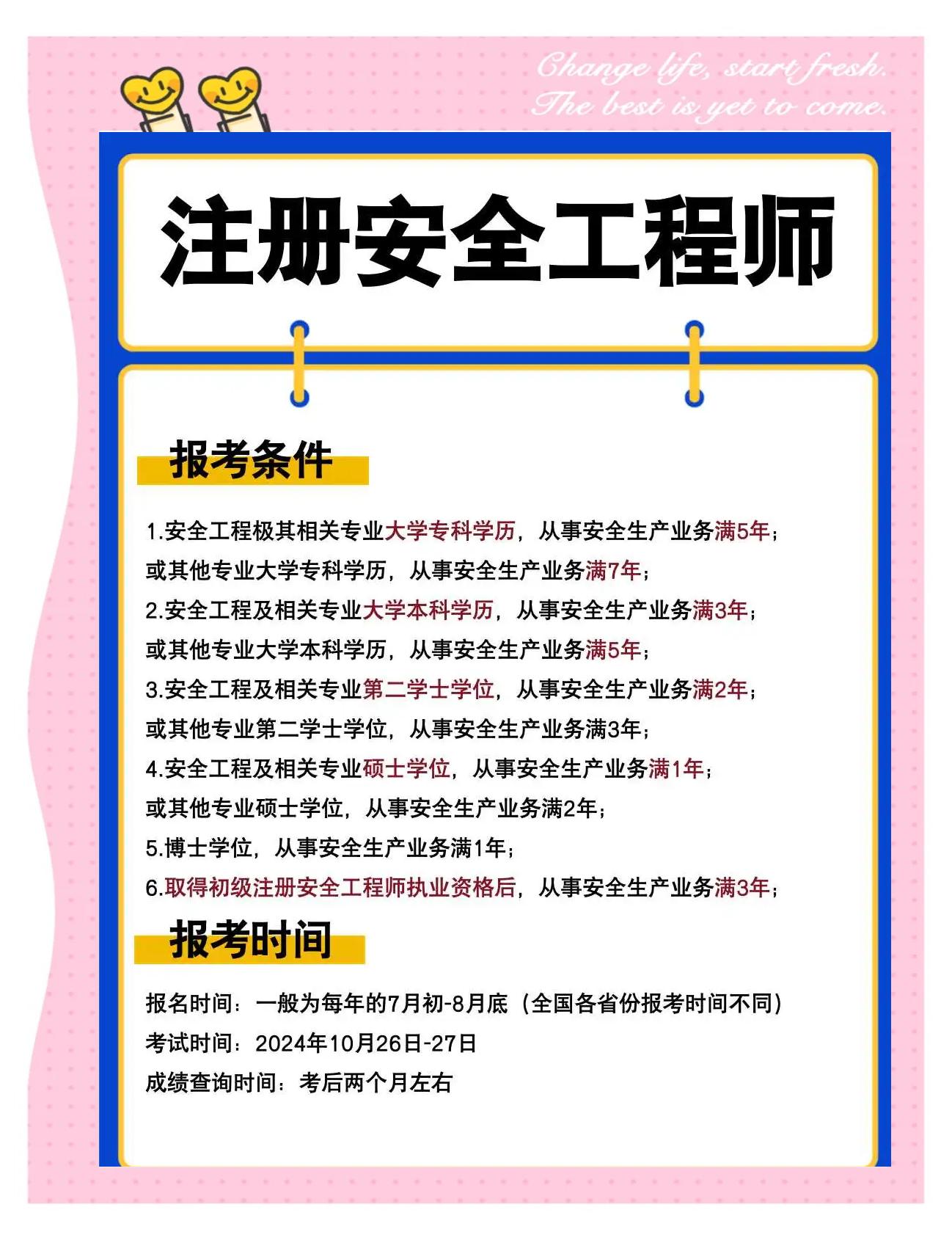 Change life, start fresh.
The best is yet to come.

注册安全工程师

报考条件

1.安全工程极其相关专业大学专科学历，从事安全生产业务满5年；
或其他专业大学专科学历，从事安全生产业务满7年；
2.安全工程及相关专业大学本科学历，从事安全生产业务满3年；
或其他专业大学本科学历，从事安全生产业务满5年；
3.安全工程及相关专业第二学士学位，从事安全生产业务满2年；
或其他专业第二学士学位，从事安全生产业务满3年；
4.安全工程及相关专业硕士学位，从事安全生产业务满1年；
或其他专业硕士学位，从事安全生产业务满2年；
5.博士学位，从事安全生产业务满1年；
6.取得初级注册安全工程师执业资格后，从事安全生产业务满3年；

报考时间

报名时间：一般为每年的7月初-8月底（全国各省份报考时间不同）
考试时间：2024年10月26日-27日
成绩查询时间：考后两个月左右